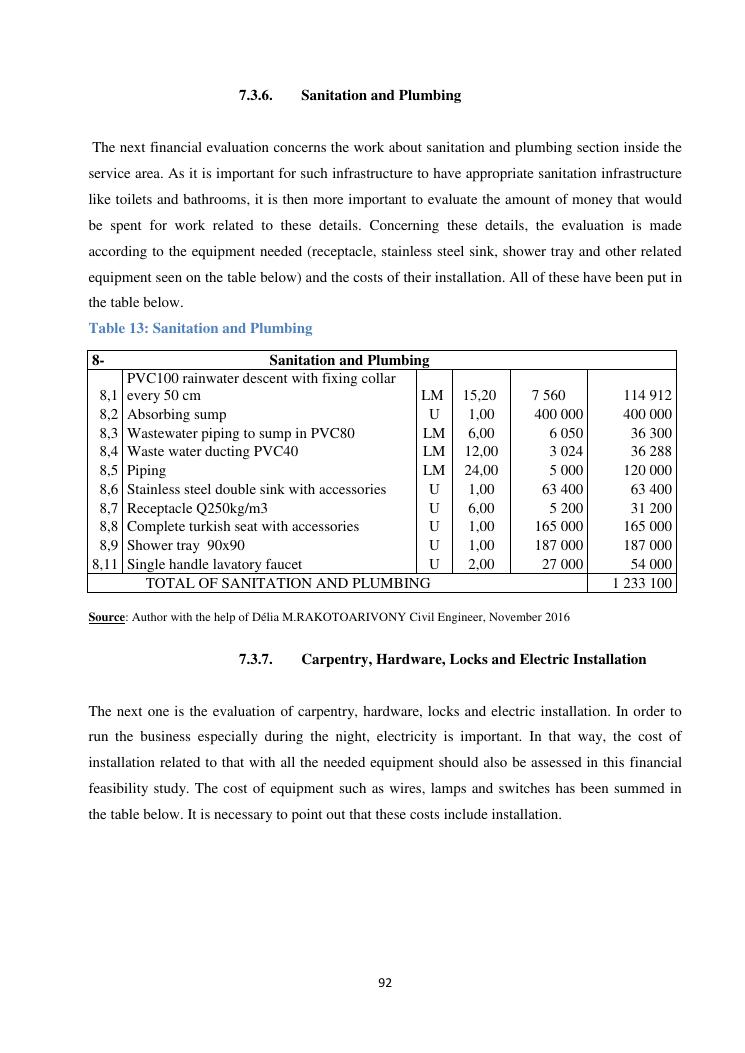 7.3.6. Sanitation and Plumbing

The next financial evaluation concerns the work about sanitation and plumbing section inside the service area. As it is important for such infrastructure to have appropriate sanitation infrastructure like toilets and bathrooms, it is then more important to evaluate the amount of money that would be spent for work related to these details. Concerning these details, the evaluation is made according to the equipment needed (receptacle, stainless steel sink, shower tray and other related equipment seen on the table below) and the costs of their installation. All of these have been put in the table below.

Table 13: Sanitation and Plumbing

| 8- | Sanitation and Plumbing | | | | |
|---|---|---|---|---|---|
| 8,1 | PVC100 rainwater descent with fixing collar every 50 cm | LM | 15,20 | 7 560 | 114 912 |
| 8,2 | Absorbing sump | U | 1,00 | 400 000 | 400 000 |
| 8,3 | Wastewater piping to sump in PVC80 | LM | 6,00 | 6 050 | 36 300 |
| 8,4 | Waste water ducting PVC40 | LM | 12,00 | 3 024 | 36 288 |
| 8,5 | Piping | LM | 24,00 | 5 000 | 120 000 |
| 8,6 | Stainless steel double sink with accessories | U | 1,00 | 63 400 | 63 400 |
| 8,7 | Receptacle Q250kg/m3 | U | 6,00 | 5 200 | 31 200 |
| 8,8 | Complete turkish seat with accessories | U | 1,00 | 165 000 | 165 000 |
| 8,9 | Shower tray 90x90 | U | 1,00 | 187 000 | 187 000 |
| 8,11 | Single handle lavatory faucet | U | 2,00 | 27 000 | 54 000 |
| | TOTAL OF SANITATION AND PLUMBING | | | | 1 233 100 |

Source: Author with the help of Délia M.RAKOTOARIVONY Civil Engineer, November 2016

7.3.7. Carpentry, Hardware, Locks and Electric Installation

The next one is the evaluation of carpentry, hardware, locks and electric installation. In order to run the business especially during the night, electricity is important. In that way, the cost of installation related to that with all the needed equipment should also be assessed in this financial feasibility study. The cost of equipment such as wires, lamps and switches has been summed in the table below. It is necessary to point out that these costs include installation.

92